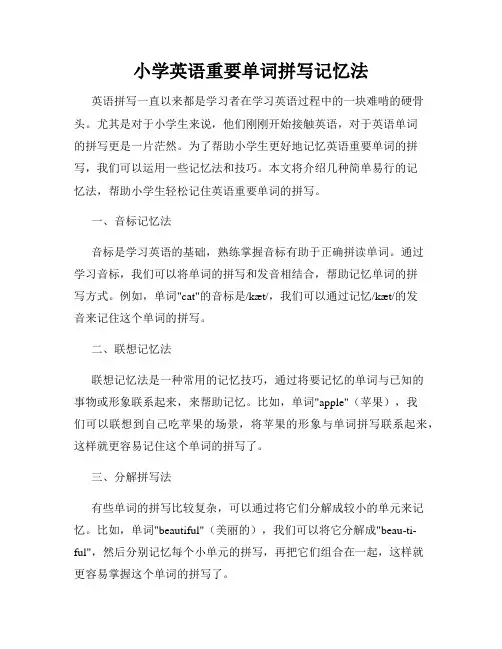 小学英语重要单词拼写记忆法

英语拼写一直以来都是学习者在学习英语过程中的一块难啃的硬骨头。尤其是对于小学生来说，他们刚刚开始接触英语，对于英语单词的拼写更是一片茫然。为了帮助小学生更好地记忆英语重要单词的拼写，我们可以运用一些记忆法和技巧。本文将介绍几种简单易行的记忆法，帮助小学生轻松记住英语重要单词的拼写。

一、音标记忆法

音标是学习英语的基础，熟练掌握音标有助于正确拼读单词。通过学习音标，我们可以将单词的拼写和发音相结合，帮助记忆单词的拼写方式。例如，单词"cat"的音标是/kæt/，我们可以通过记忆/kæt/的发音来记住这个单词的拼写。

二、联想记忆法

联想记忆法是一种常用的记忆技巧，通过将要记忆的单词与已知的事物或形象联系起来，来帮助记忆。比如，单词"apple"（苹果），我们可以联想到自己吃苹果的场景，将苹果的形象与单词拼写联系起来，这样就更容易记住这个单词的拼写了。

三、分解拼写法

有些单词的拼写比较复杂，可以通过将它们分解成较小的单元来记忆。比如，单词"beautiful"（美丽的），我们可以将它分解成"beau-ti-ful"，然后分别记忆每个小单元的拼写，再把它们组合在一起，这样就更容易掌握这个单词的拼写了。